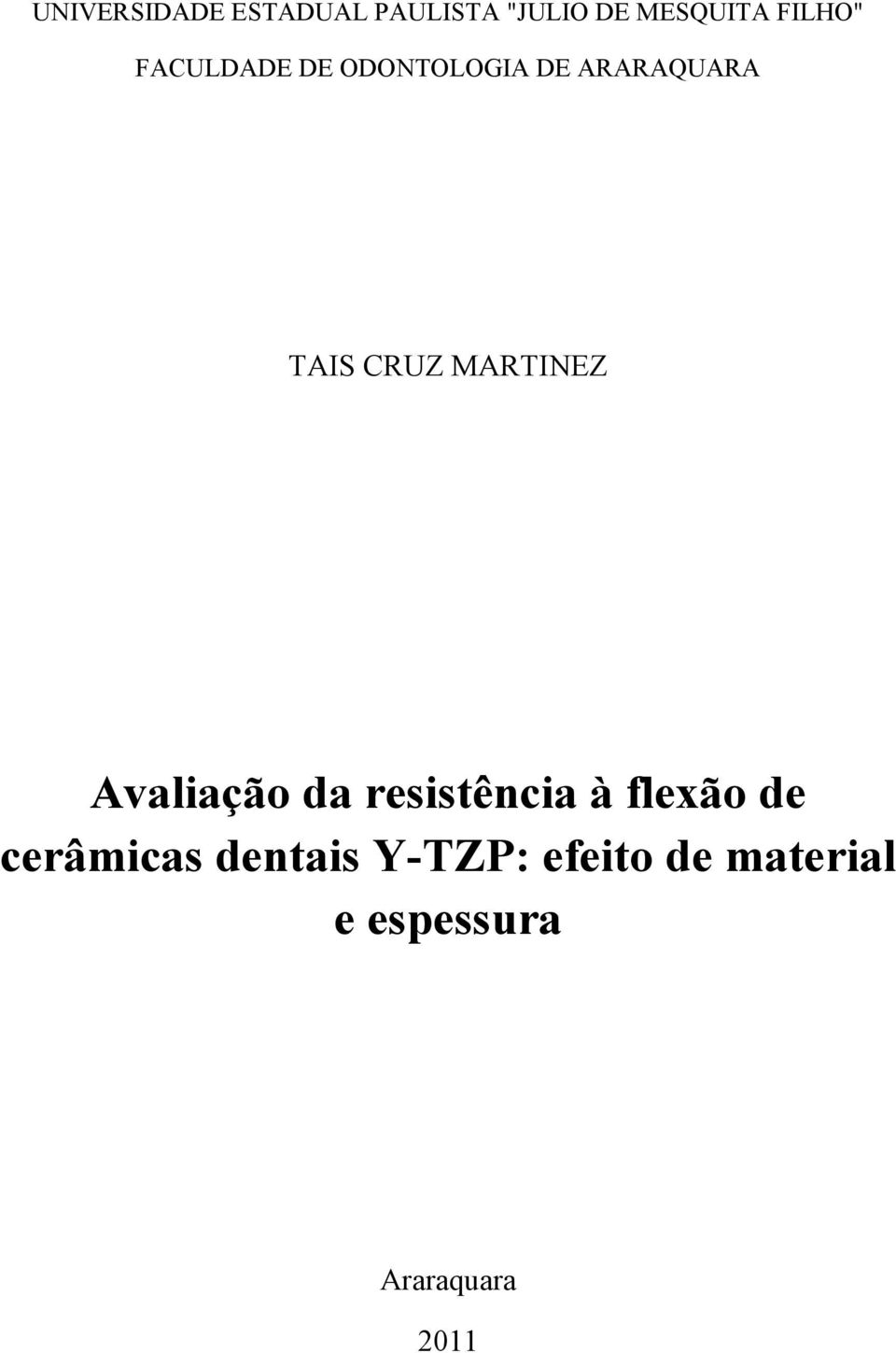 UNIVERSIDADE ESTADUAL PAULISTA "JULIO DE MESQUITA FILHO"
FACULDADE DE ODONTOLOGIA DE ARARAQUARA

TAIS CRUZ MARTINEZ

Avaliação da resistência à flexão de cerâmicas dentais Y-TZP: efeito de material e espessura

Araraquara
2011